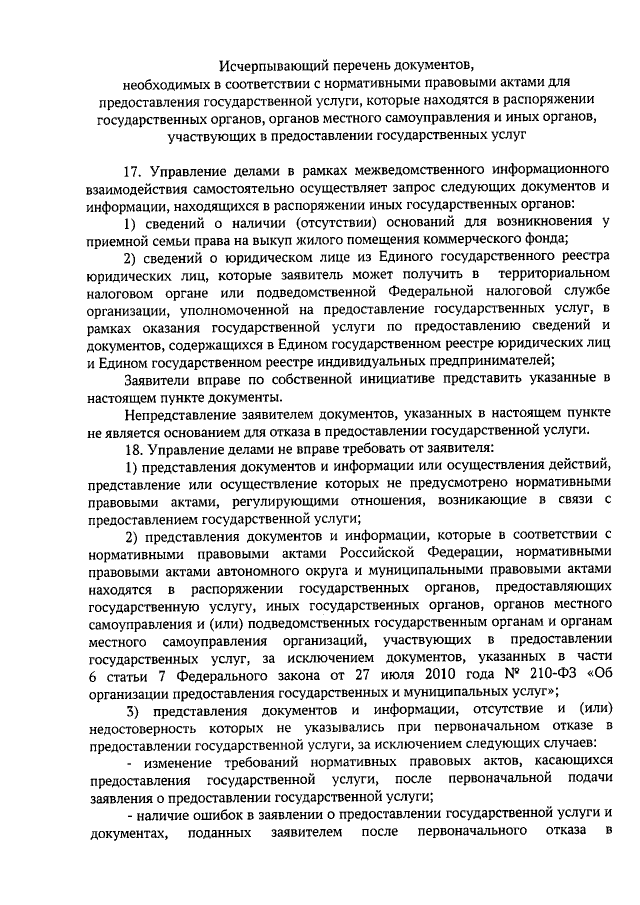 Исчерпывающий перечень документов, необходимых в соответствии с нормативными правовыми актами для предоставления государственной услуги, которые находятся в распоряжении государственных органов, органов местного самоуправления и иных органов, участвующих в предоставлении государственных услуг

17. Управление делами в рамках межведомственного информационного взаимодействия самостоятельно осуществляет запрос следующих документов и информации, находящихся в распоряжении иных государственных органов:

1) сведений о наличии (отсутствии) оснований для возникновения у приемной семьи права на выкуп жилого помещения коммерческого фонда;

2) сведений о юридическом лице из Единого государственного реестра юридических лиц, которые заявитель может получить в территориальном налоговом органе или подведомственной Федеральной налоговой службе организации, уполномоченной на предоставление государственных услуг, в рамках оказания государственной услуги по предоставлению сведений и документов, содержащихся в Едином государственном реестре юридических лиц и Едином государственном реестре индивидуальных предпринимателей;

Заявители вправе по собственной инициативе представить указанные в настоящем пункте документы.

Непредставление заявителем документов, указанных в настоящем пункте не является основанием для отказа в предоставлении государственной услуги.

18. Управление делами не вправе требовать от заявителя:

1) представления документов и информации или осуществления действий, представление или осуществление которых не предусмотрено нормативными правовыми актами, регулирующими отношения, возникающие в связи с предоставлением государственной услуги;

2) представления документов и информации, которые в соответствии с нормативными правовыми актами Российской Федерации, нормативными правовыми актами автономного округа и муниципальными правовыми актами находятся в распоряжении государственных органов, предоставляющих государственную услугу, иных государственных органов, органов местного самоуправления и (или) подведомственных государственным органам и органам местного самоуправления организаций, участвующих в предоставлении государственных услуг, за исключением документов, указанных в части 6 статьи 7 Федерального закона от 27 июля 2010 года № 210-ФЗ «Об организации предоставления государственных и муниципальных услуг»;

3) представления документов и информации, отсутствие и (или) недостоверность которых не указывались при первоначальном отказе в предоставлении государственной услуги, за исключением следующих случаев:

- изменение требований нормативных правовых актов, касающихся предоставления государственной услуги, после первоначальной подачи заявления о предоставлении государственной услуги;

- наличие ошибок в заявлении о предоставлении государственной услуги и документах, поданных заявителем после первоначального отказа в